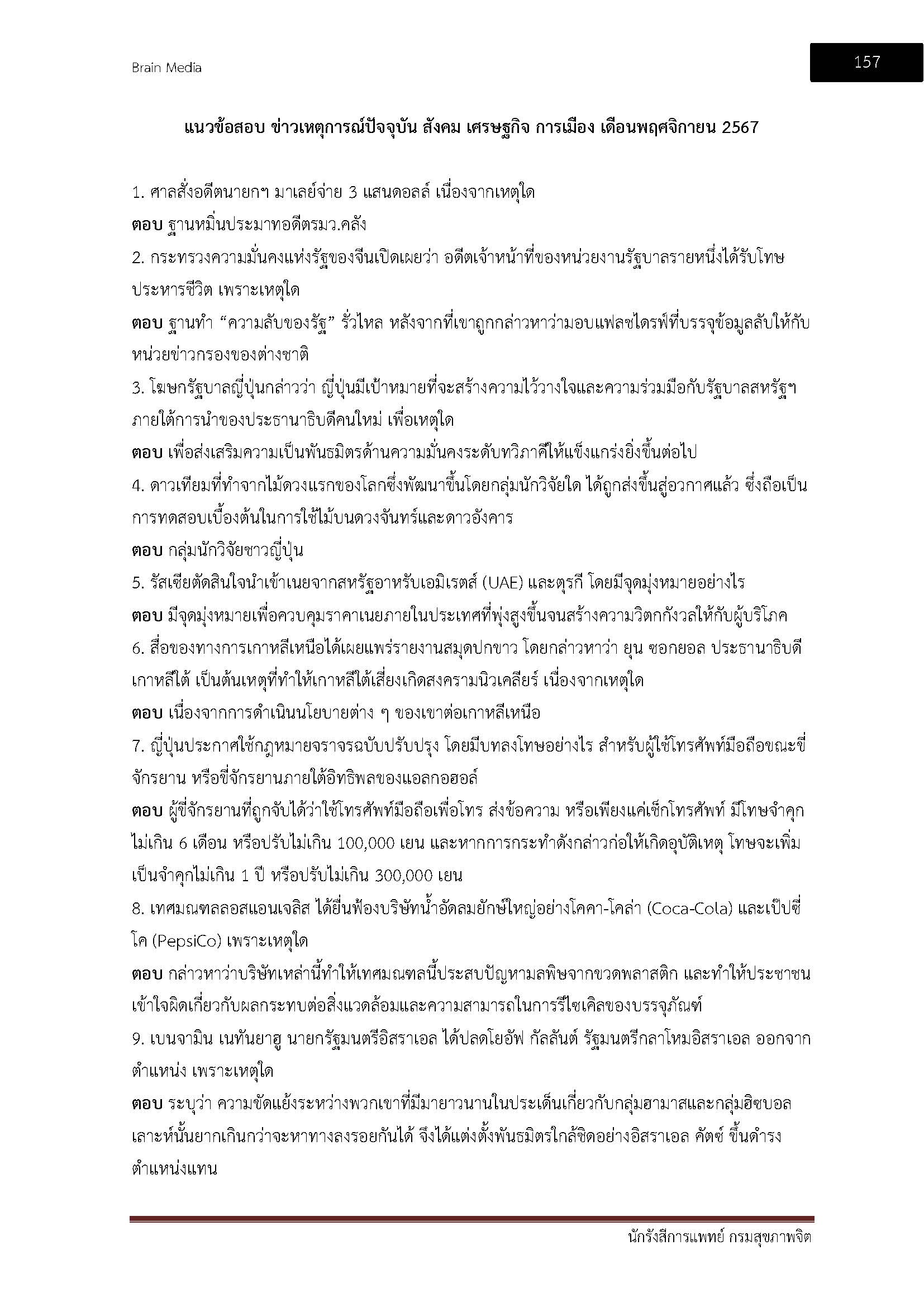 Brain Media

157

แนวข้อสอบ ข่าวเหตุการณ์ปัจจุบัน สังคม เศรษฐกิจ การเมือง เดือนพฤศจิกายน 2567

1. ศาลสั่งอดีตนายกฯ มาเลย์จ่าย 3 แสนดอลล์ เนื่องจากเหตุใด
ตอบ ฐานหมิ่นประมาทอดีตรมว.คลัง
2. กระทรวงความมั่นคงแห่งรัฐของจีนเปิดเผยว่า อดีตเจ้าหน้าที่ของหน่วยงานรัฐบาลรายหนึ่งได้รับโทษประหารชีวิต เพราะเหตุใด
ตอบ ฐานทำ “ความลับของรัฐ” รั่วไหล หลังจากที่เขาถูกกล่าวหาว่ามอบแฟลชไดรฟ์ที่บรรจุข้อมูลลับให้กับหน่วยข่าวกรองของต่างชาติ
3. โฆษกรัฐบาลญี่ปุ่นกล่าวว่า ญี่ปุ่นมีเป้าหมายที่จะสร้างความไว้วางใจและความร่วมมือกับรัฐบาลสหรัฐฯ ภายใต้การนำของประธานาธิบดีคนใหม่ เพื่อเหตุใด
ตอบ เพื่อส่งเสริมความเป็นพันธมิตรด้านความมั่นคงระดับทวิภาคีให้แข็งแกร่งยิ่งขึ้นต่อไป
4. ดาวเทียมที่ทำจากไม้ดวงแรกของโลกซึ่งพัฒนาขึ้นโดยกลุ่มนักวิจัยใด ได้ถูกส่งขึ้นสู่อวกาศแล้ว ซึ่งถือเป็นการทดสอบเบื้องต้นในการใช้ไม้บนดวงจันทร์และดาวอังคาร
ตอบ กลุ่มนักวิจัยชาวญี่ปุ่น
5. รัสเซียตัดสินใจนำเข้าเนยจากสหรัฐอาหรับเอมิเรตส์ (UAE) และตุรกี โดยมีจุดมุ่งหมายอย่างไร
ตอบ มีจุดมุ่งหมายเพื่อควบคุมราคาเนยภายในประเทศที่พุ่งสูงขึ้นจนสร้างความวิตกกังวลให้กับผู้บริโภค
6. สื่อของทางการเกาหลีเหนือได้เผยแพร่รายงานสมุดปกขาว โดยกล่าวหาว่า ยุน ซอกยอล ประธานาธิบดีเกาหลีใต้ เป็นต้นเหตุที่ทำให้เกาหลีใต้เสี่ยงเกิดสงครามนิวเคลียร์ เนื่องจากเหตุใด
ตอบ เนื่องจากการดำเนินนโยบายต่าง ๆ ของเขาต่อเกาหลีเหนือ
7. ญี่ปุ่นประกาศใช้กฎหมายจราจรฉบับปรับปรุง โดยมีบทลงโทษอย่างไร สำหรับผู้ใช้โทรศัพท์มือถือขณะขี่จักรยาน หรือขี่จักรยานภายใต้อิทธิพลของแอลกอฮอล์
ตอบ ผู้ขี่จักรยานที่ถูกจับได้ว่าใช้โทรศัพท์มือถือเพื่อโทร ส่งข้อความ หรือเพียงแค่เช็กโทรศัพท์ มีโทษจำคุกไม่เกิน 6 เดือน หรือปรับไม่เกิน 100,000 เยน และหากการกระทำดังกล่าวก่อให้เกิดอุบัติเหตุ โทษจะเพิ่มเป็นจำคุกไม่เกิน 1 ปี หรือปรับไม่เกิน 300,000 เยน
8. เทศมณฑลลอสแอนเจลิส ได้ยื่นฟ้องบริษัทน้ำอัดลมยักษ์ใหญ่อย่างโคคา-โคล่า (Coca-Cola) และเป๊ปซี่โค (PepsiCo) เพราะเหตุใด
ตอบ กล่าวหาว่าบริษัทเหล่านี้ทำให้เทศมณฑลนี้ประสบปัญหามลพิษจากขวดพลาสติก และทำให้ประชาชนเข้าใจผิดเกี่ยวกับผลกระทบต่อสิ่งแวดล้อมและความสามารถในการรีไซเคิลของบรรจุภัณฑ์
9. เบนจามิน เนทันยาฮู นายกรัฐมนตรีอิสราเอล ได้ปลดโยอัฟ กัลลันต์ รัฐมนตรีกลาโหมอิสราเอล ออกจากตำแหน่ง เพราะเหตุใด
ตอบ ระบุว่า ความขัดแย้งระหว่างพวกเขาที่มีมายาวนานในประเด็นเกี่ยวกับกลุ่มฮามาสและกลุ่มฮิซบอลเลาะห์นั้นยากเกินกว่าจะหาทางลงรอยกันได้ จึงได้แต่งตั้งพันธมิตรใกล้ชิดอย่างอิสราเอล คัตซ์ ขึ้นดำรงตำแหน่งแทน

นักรังสีการแพทย์ กรมสุขภาพจิต